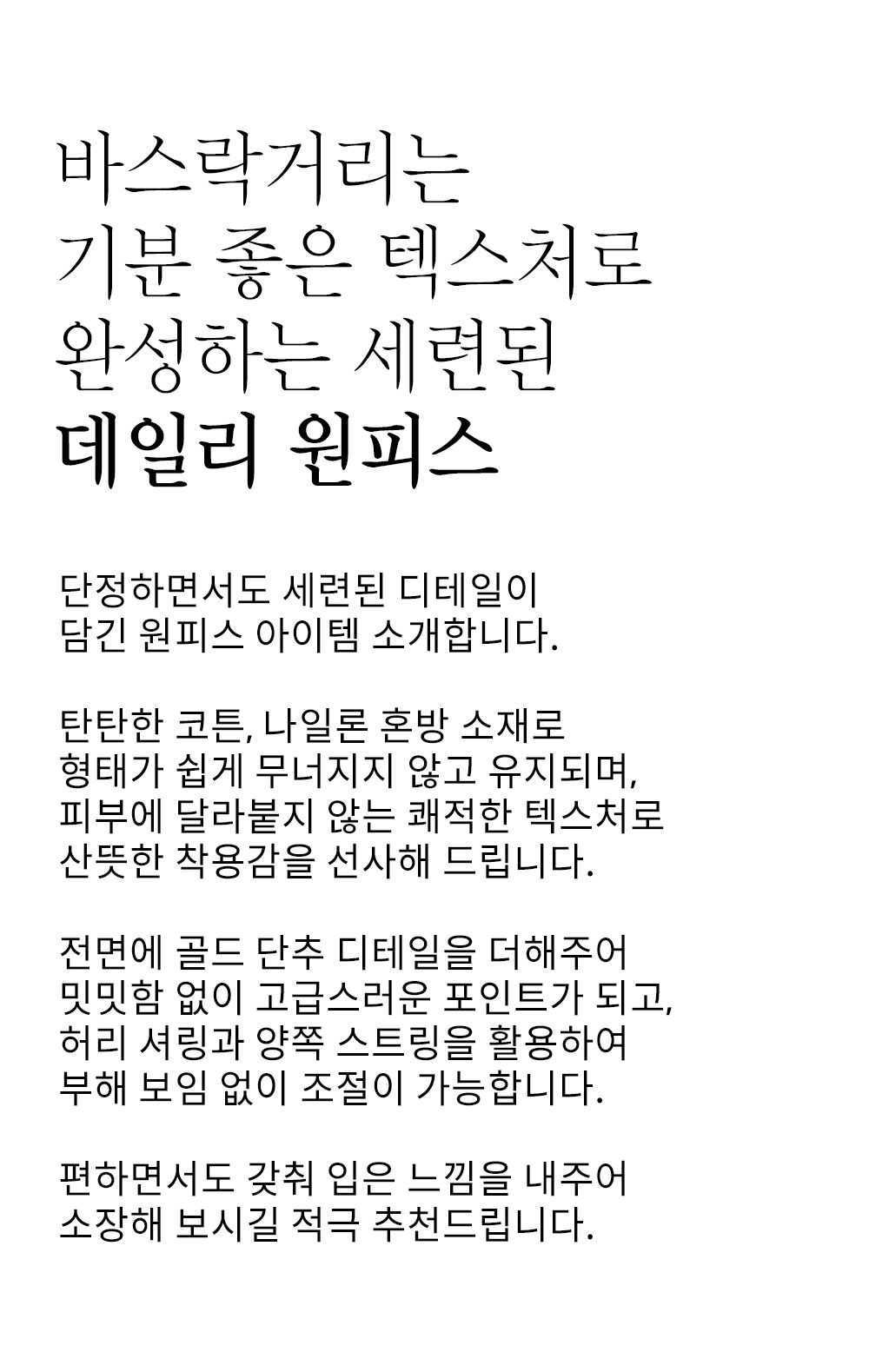 바스락거리는
기분 좋은 텍스처로
완성하는 세련된
데일리 원피스

단정하면서도 세련된 디테일이
담긴 원피스 아이템 소개합니다.

탄탄한 코튼, 나일론 혼방 소재로
형태가 쉽게 무너지지 않고 유지되며,
피부에 달라붙지 않는 쾌적한 텍스처로
산뜻한 착용감을 선사해 드립니다.

전면에 골드 단추 디테일을 더해주어
밋밋함 없이 고급스러운 포인트가 되고,
허리 셔링과 양쪽 스트링을 활용하여
부해 보임 없이 조절이 가능합니다.

편하면서도 갖춰 입은 느낌을 내주어
소장해 보시길 적극 추천드립니다.